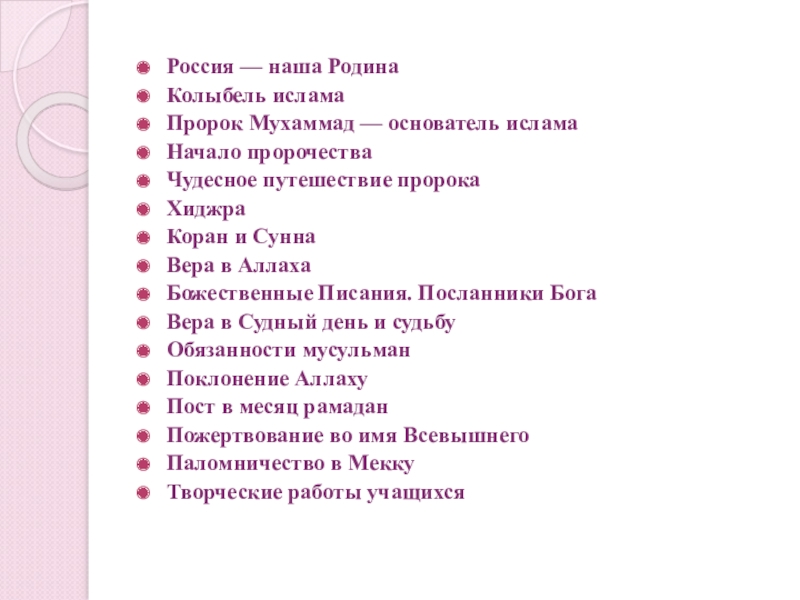 Россия — наша Родина
Колыбель ислама
Пророк Мухаммад — основатель ислама
Начало пророчества
Чудесное путешествие пророка
Хиджра
Коран и Сунна
Вера в Аллаха
Божественные Писания. Посланники Бога
Вера в Судный день и судьбу
Обязанности мусульман
Поклонение Аллаху
Пост в месяц рамадан
Пожертвование во имя Всевышнего
Паломничество в Мекку
Творческие работы учащихся